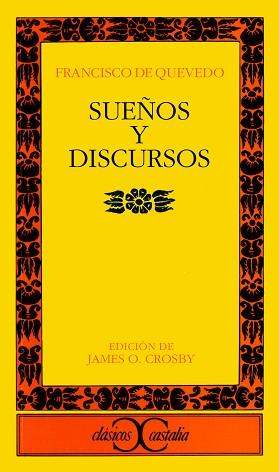 FRANCISCO DE QUEVEDO

SUEÑOS
Y
DISCURSOS

EDICIÓN DE
JAMES O. CROSBY

clásicos castalia